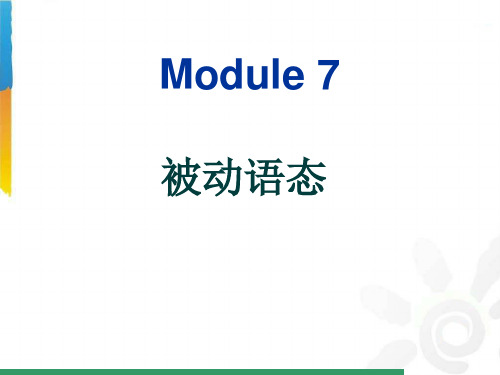 Module 7

被动语态